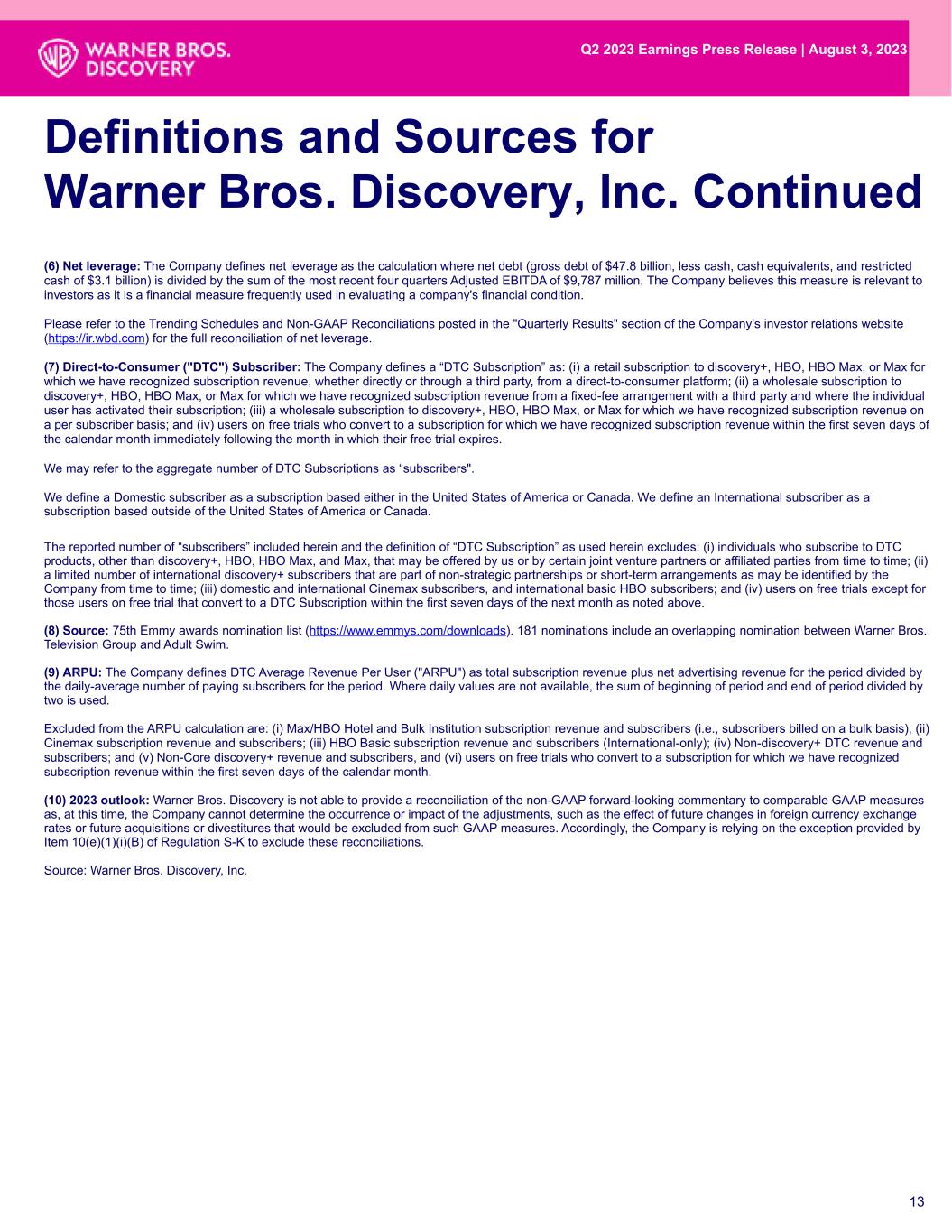 WARNER BROS. DISCOVERY

Q2 2023 Earnings Press Release | August 3, 2023

Definitions and Sources for Warner Bros. Discovery, Inc. Continued

(6) Net leverage: The Company defines net leverage as the calculation where net debt (gross debt of $47.8 billion, less cash, cash equivalents, and restricted cash of $3.1 billion) is divided by the sum of the most recent four quarters Adjusted EBITDA of $9,787 million. The Company believes this measure is relevant to investors as it is a financial measure frequently used in evaluating a company's financial condition.

Please refer to the Trending Schedules and Non-GAAP Reconciliations posted in the "Quarterly Results" section of the Company's investor relations website (https://ir.wbd.com) for the full reconciliation of net leverage.

(7) Direct-to-Consumer ("DTC") Subscriber: The Company defines a "DTC Subscription" as: (i) a retail subscription to discovery+, HBO, HBO Max, or Max for which we have recognized subscription revenue, whether directly or through a third party, from a direct-to-consumer platform; (ii) a wholesale subscription to discovery+, HBO, HBO Max, or Max for which we have recognized subscription revenue from a fixed-fee arrangement with a third party and where the individual user has activated their subscription; (iii) a wholesale subscription to discovery+, HBO, HBO Max, or Max for which we have recognized subscription revenue on a per subscriber basis; and (iv) users on free trials who convert to a subscription for which we have recognized subscription revenue within the first seven days of the calendar month immediately following the month in which their free trial expires.

We may refer to the aggregate number of DTC Subscriptions as "subscribers".

We define a Domestic subscriber as a subscription based either in the United States of America or Canada. We define an International subscriber as a subscription based outside of the United States of America or Canada.

The reported number of "subscribers" included herein and the definition of "DTC Subscription" as used herein excludes: (i) individuals who subscribe to DTC products, other than discovery+, HBO, HBO Max, and Max, that may be offered by us or by certain joint venture partners or affiliated parties from time to time; (ii) a limited number of international discovery+ subscribers that are part of non-strategic partnerships or short-term arrangements as may be identified by the Company from time to time; (iii) domestic and international Cinemax subscribers, and international basic HBO subscribers; and (iv) users on free trials except for those users on free trial that convert to a DTC Subscription within the first seven days of the next month as noted above.

(8) Source: 75th Emmy awards nomination list (https://www.emmys.com/downloads). 181 nominations include an overlapping nomination between Warner Bros. Television Group and Adult Swim.

(9) ARPU: The Company defines DTC Average Revenue Per User ("ARPU") as total subscription revenue plus net advertising revenue for the period divided by the daily-average number of paying subscribers for the period. Where daily values are not available, the sum of beginning of period and end of period divided by two is used.

Excluded from the ARPU calculation are: (i) Max/HBO Hotel and Bulk Institution subscription revenue and subscribers (i.e., subscribers billed on a bulk basis); (ii) Cinemax subscription revenue and subscribers; (iii) HBO Basic subscription revenue and subscribers (International-only); (iv) Non-discovery+ DTC revenue and subscribers; and (v) Non-Core discovery+ revenue and subscribers, and (vi) users on free trials who convert to a subscription for which we have recognized subscription revenue within the first seven days of the calendar month.

(10) 2023 outlook: Warner Bros. Discovery is not able to provide a reconciliation of the non-GAAP forward-looking commentary to comparable GAAP measures as, at this time, the Company cannot determine the occurrence or impact of the adjustments, such as the effect of future changes in foreign currency exchange rates or future acquisitions or divestitures that would be excluded from such GAAP measures. Accordingly, the Company is relying on the exception provided by Item 10(e)(1)(i)(B) of Regulation S-K to exclude these reconciliations.

Source: Warner Bros. Discovery, Inc.

13